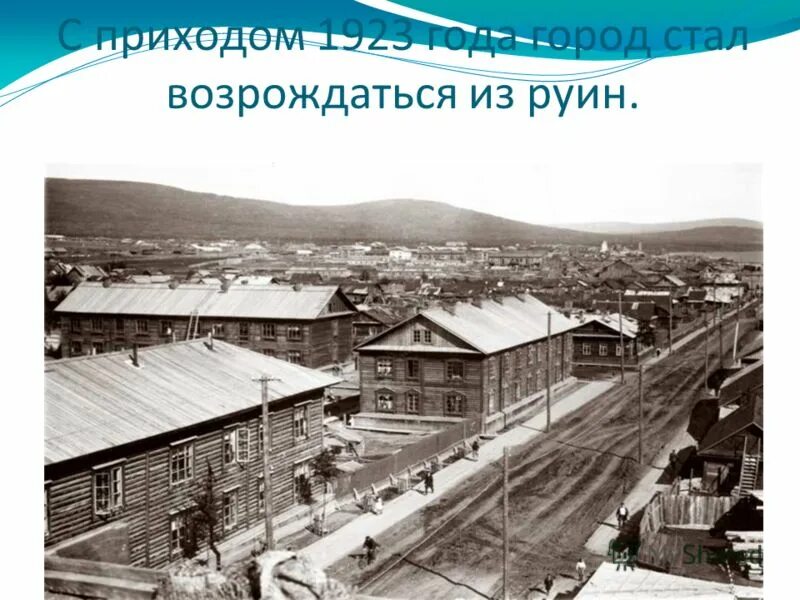 С приходом 1923 года город стал возрождаться из руин.

Shared